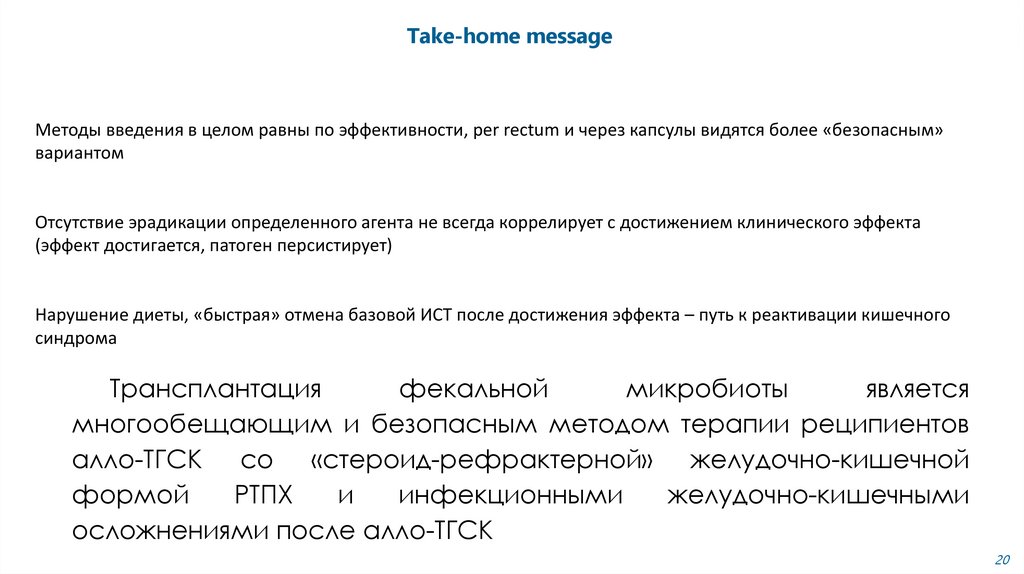 Take-home message

Методы введения в целом равны по эффективности, per rectum и через капсулы видятся более «безопасным» вариантом

Отсутствие эрадикации определенного агента не всегда коррелирует с достижением клинического эффекта (эффект достигается, патоген персистирует)

Нарушение диеты, «быстрая» отмена базовой ИСТ после достижения эффекта – путь к реактивации кишечного синдрома

Трансплантация фекальной микробиоты является многообещающим и безопасным методом терапии реципиентов алло-ТГСК со «стероид-рефрактерной» желудочно-кишечной формой РТПХ и инфекционными желудочно-кишечными осложнениями после алло-ТГСК

20